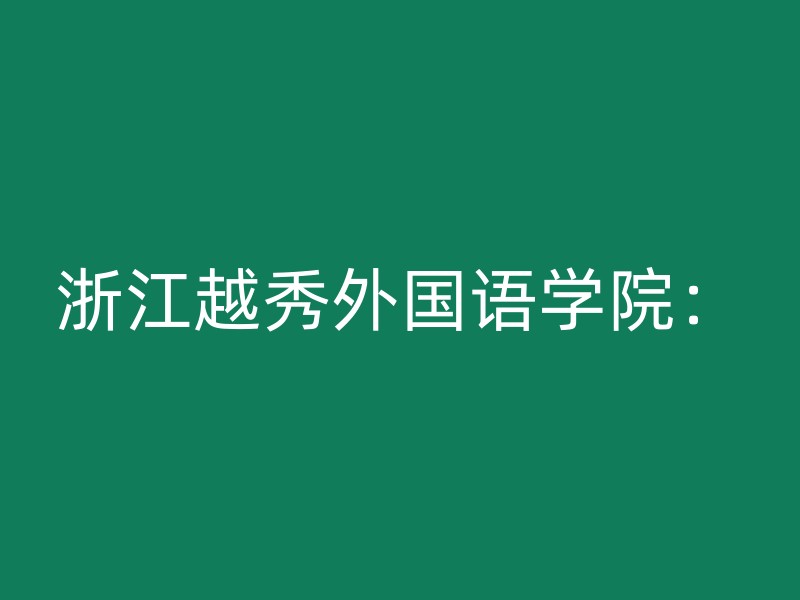 浙江越秀外国语学院：